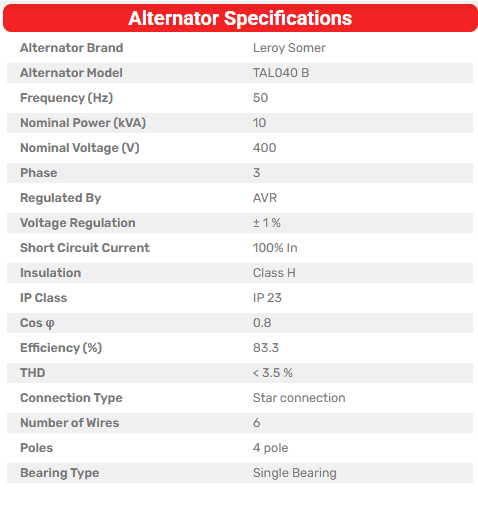 Alternator Specifications

| | |
|---|---|
| Alternator Brand | Leroy Somer |
| Alternator Model | TAL040 B |
| Frequency (Hz) | 50 |
| Nominal Power (kVA) | 10 |
| Nominal Voltage (V) | 400 |
| Phase | 3 |
| Regulated By | AVR |
| Voltage Regulation | ± 1 % |
| Short Circuit Current | 100% In |
| Insulation | Class H |
| IP Class | IP 23 |
| Cos φ | 0.8 |
| Efficiency (%) | 83.3 |
| THD | < 3.5 % |
| Connection Type | Star connection |
| Number of Wires | 6 |
| Poles | 4 pole |
| Bearing Type | Single Bearing |